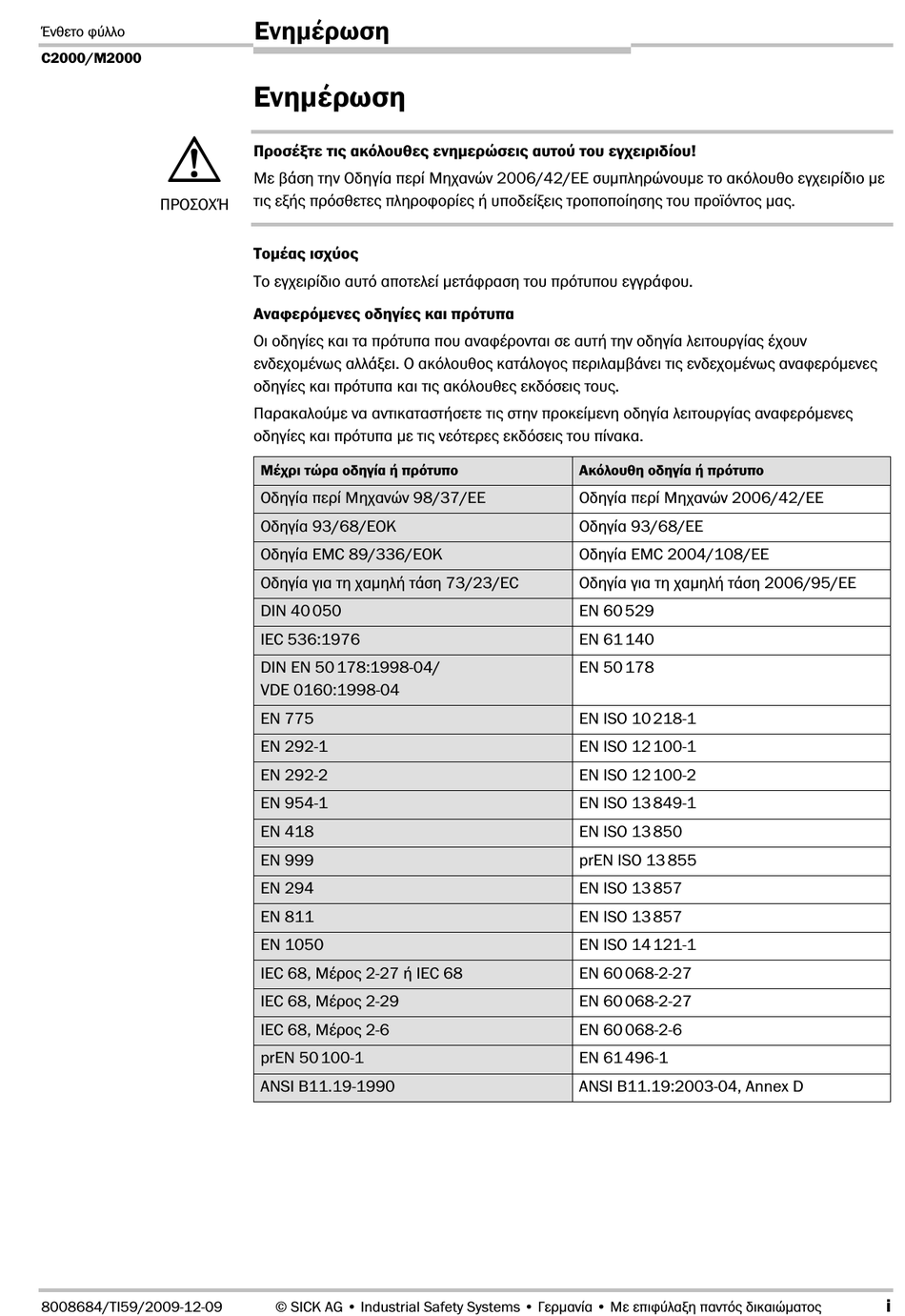 Ένθετο φύλλο
C2000/M2000

Ενημέρωση

Ενημέρωση

ΠΡΟΣΟΧΉ

Προσέξτε τις ακόλουθες ενημερώσεις αυτού του εγχειριδίου!
Με βάση την Οδηγία περί Μηχανών 2006/42/ΕΕ συμπληρώνουμε το ακόλουθο εγχειρίδιο με τις εξής πρόσθετες πληροφορίες ή υποδείξεις τροποποίησης του προϊόντος μας.

Τομέας ισχύος

Το εγχειρίδιο αυτό αποτελεί μετάφραση του πρότυπου εγγράφου.

Αναφερόμενες οδηγίες και πρότυπα

Οι οδηγίες και τα πρότυπα που αναφέρονται σε αυτή την οδηγία λειτουργίας έχουν ενδεχομένως αλλάξει. Ο ακόλουθος κατάλογος περιλαμβάνει τις ενδεχομένως αναφερόμενες οδηγίες και πρότυπα και τις ακόλουθες εκδόσεις τους.

Παρακαλούμε να αντικαταστήσετε τις στην προκείμενη οδηγία λειτουργίας αναφερόμενες οδηγίες και πρότυπα με τις νεότερες εκδόσεις του πίνακα.

| Μέχρι τώρα οδηγία ή πρότυπο | Ακόλουθη οδηγία ή πρότυπο |
|---|---|
| Οδηγία περί Μηχανών 98/37/ΕΕ | Οδηγία περί Μηχανών 2006/42/ΕΕ |
| Οδηγία 93/68/ΕΟΚ | Οδηγία 93/68/ΕΕ |
| Οδηγία EMC 89/336/ΕΟΚ | Οδηγία EMC 2004/108/ΕΕ |
| Οδηγία για τη χαμηλή τάση 73/23/EC | Οδηγία για τη χαμηλή τάση 2006/95/ΕΕ |
| DIN 40 050 | EN 60 529 |
| IEC 536:1976 | EN 61 140 |
| DIN EN 50 178:1998-04/ VDE 0160:1998-04 | EN 50 178 |
| EN 775 | EN ISO 10 218-1 |
| EN 292-1 | EN ISO 12 100-1 |
| EN 292-2 | EN ISO 12 100-2 |
| EN 954-1 | EN ISO 13 849-1 |
| EN 418 | EN ISO 13 850 |
| EN 999 | prEN ISO 13 855 |
| EN 294 | EN ISO 13 857 |
| EN 811 | EN ISO 13 857 |
| EN 1050 | EN ISO 14 121-1 |
| IEC 68, Μέρος 2-27 ή IEC 68 | EN 60 068-2-27 |
| IEC 68, Μέρος 2-29 | EN 60 068-2-27 |
| IEC 68, Μέρος 2-6 | EN 60 068-2-6 |
| prEN 50 100-1 | EN 61 496-1 |
| ANSI B11.19-1990 | ANSI B11.19:2003-04, Annex D |

8008684/TI59/2009-12-09 © SICK AG • Industrial Safety Systems • Γερμανία • Με επιφύλαξη παντός δικαιώματος i